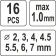 16
PCS

max
1.0mm

⌀ 2, 3, 4, 4.5
5.5, 6, 7 mm